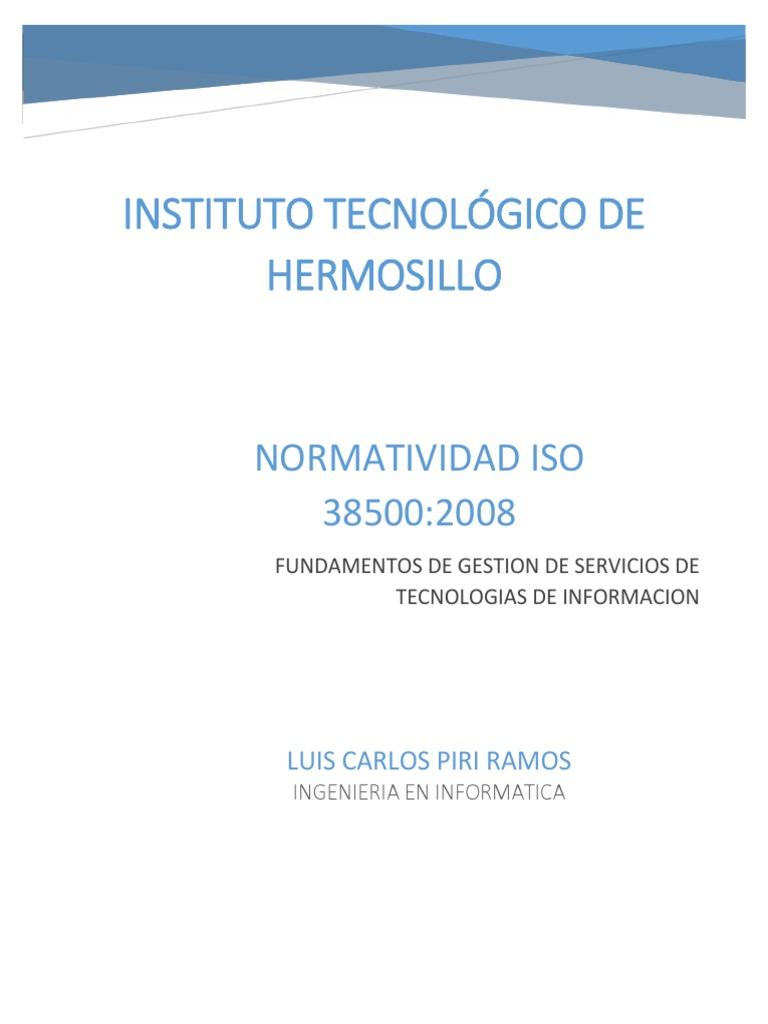 INSTITUTO TECNOLÓGICO DE HERMOSILLO

NORMATIVIDAD ISO 38500:2008

FUNDAMENTOS DE GESTION DE SERVICIOS DE TECNOLOGIAS DE INFORMACION

LUIS CARLOS PIRI RAMOS

INGENIERIA EN INFORMATICA